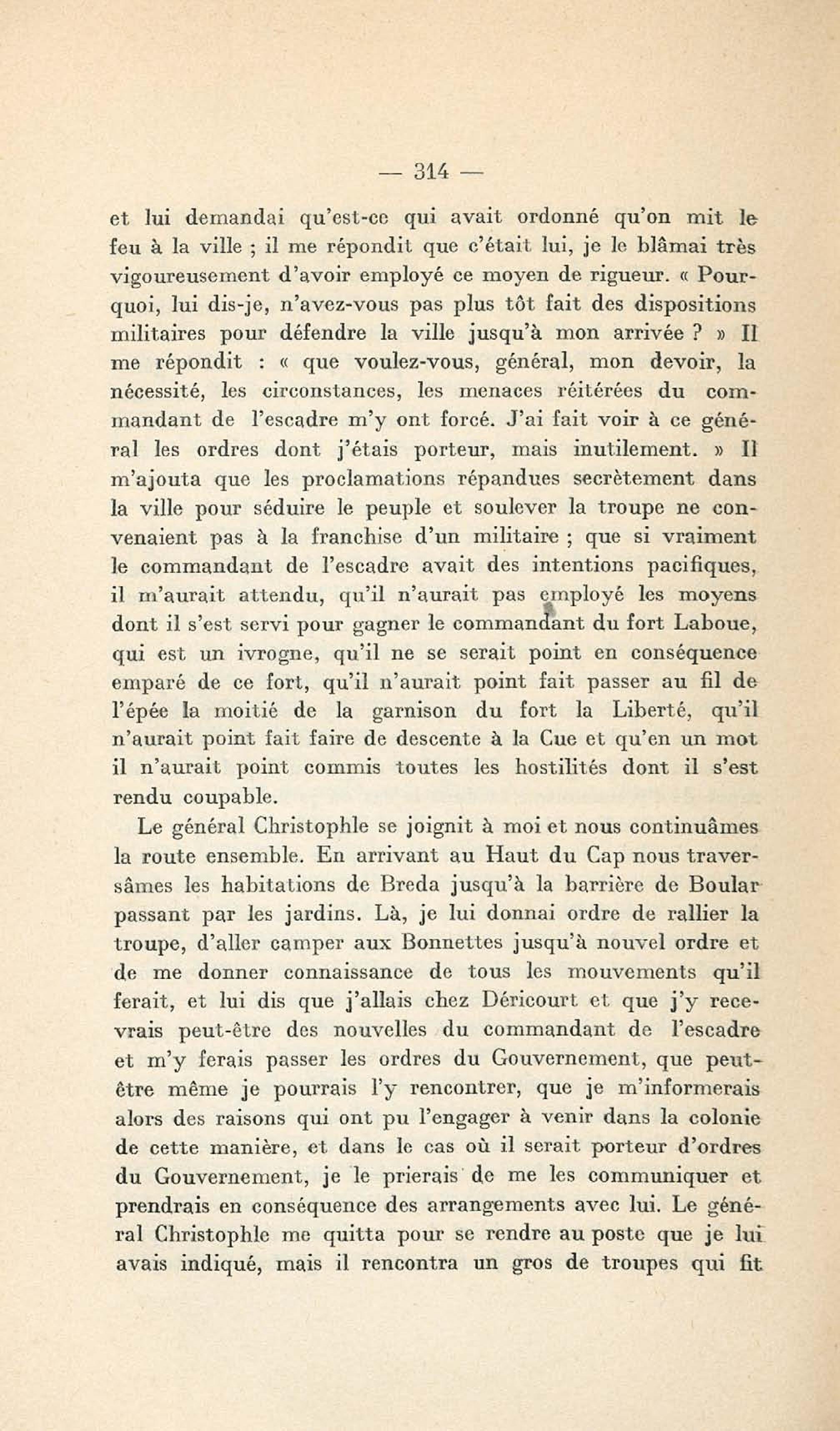 — 314 —

et lui demandai qu'est-ce qui avait ordonné qu'on mit le feu à la ville ; il me répondit que c'était lui, je le blâmai très vigoureusement d'avoir employé ce moyen de rigueur. « Pourquoi, lui dis-je, n'avez-vous pas plus tôt fait des dispositions militaires pour défendre la ville jusqu'à mon arrivée ? » Il me répondit : « que voulez-vous, général, mon devoir, la nécessité, les circonstances, les menaces réitérées du commandant de l'escadre m'y ont forcé. J'ai fait voir à ce général les ordres dont j'étais porteur, mais inutilement. » Il m'ajouta que les proclamations répandues secrètement dans la ville pour séduire le peuple et soulever la troupe ne convenaient pas à la franchise d'un militaire ; que si vraiment le commandant de l'escadre avait des intentions pacifiques, il m'aurait attendu, qu'il n'aurait pas employé les moyens dont il s'est servi pour gagner le commandant du fort Laboue, qui est un ivrogne, qu'il ne se serait point en conséquence emparé de ce fort, qu'il n'aurait point fait passer au fil de l'épée la moitié de la garnison du fort la Liberté, qu'il n'aurait point fait faire de descente à la Cue et qu'en un mot il n'aurait point commis toutes les hostilités dont il s'est rendu coupable.

Le général Christophle se joignit à moi et nous continuâmes la route ensemble. En arrivant au Haut du Cap nous traversâmes les habitations de Breda jusqu'à la barrière de Boular passant par les jardins. Là, je lui donnai ordre de rallier la troupe, d'aller camper aux Bonnettes jusqu'à nouvel ordre et de me donner connaissance de tous les mouvements qu'il ferait, et lui dis que j'allais chez Déricourt et que j'y recevrais peut-être des nouvelles du commandant de l'escadre et m'y ferais passer les ordres du Gouvernement, que peut-être même je pourrais l'y rencontrer, que je m'informerais alors des raisons qui ont pu l'engager à venir dans la colonie de cette manière, et dans le cas où il serait porteur d'ordres du Gouvernement, je le prierais de me les communiquer et prendrais en conséquence des arrangements avec lui. Le général Christophle me quitta pour se rendre au poste que je lui avais indiqué, mais il rencontra un gros de troupes qui fit